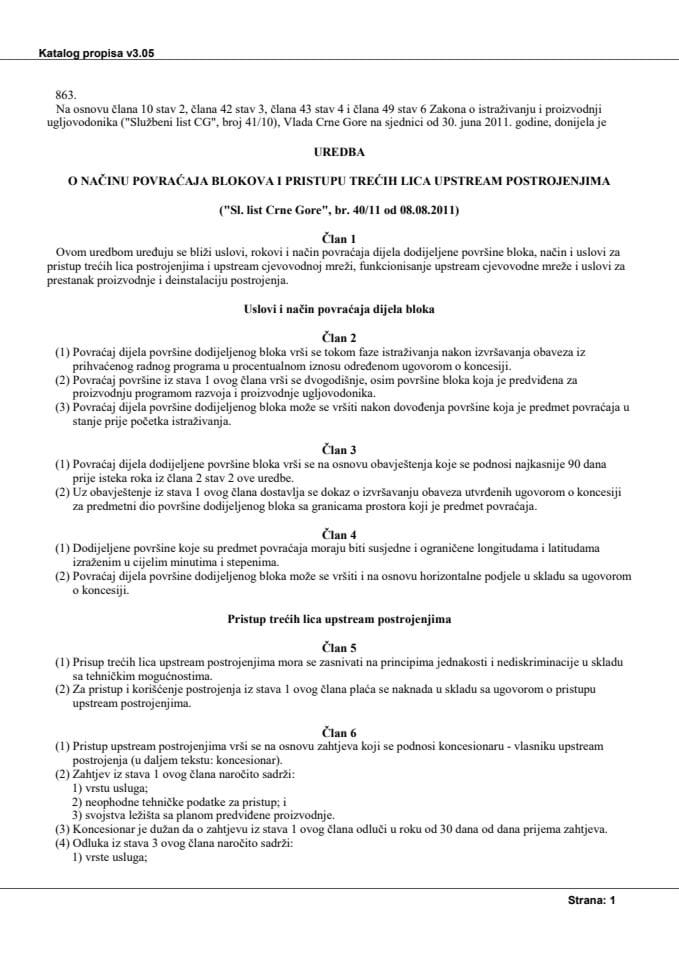 Katalog propisa v3.05

863.
Na osnovu člana 10 stav 2, člana 42 stav 3, člana 43 stav 4 i člana 49 stav 6 Zakona o istraživanju i proizvodnji ugljovodonika ("Službeni list CG", broj 41/10), Vlada Crne Gore na sjednici od 30. juna 2011. godine, donijela je

UREDBA

O NAČINU POVRAĆAJA BLOKOVA I PRISTUPU TREĆIH LICA UPSTREAM POSTROJENJIMA

("Sl. list Crne Gore", br. 40/11 od 08.08.2011)

Član 1
Ovom uredbom uređuju se bliži uslovi, rokovi i način povraćaja dijela dodijeljene površine bloka, način i uslovi za pristup trećih lica postrojenjima i upstream cjevovodnoj mreži, funkcionisanje upstream cjevovodne mreže i uslovi za prestanak proizvodnje i deinstalaciju postrojenja.

Uslovi i način povraćaja dijela bloka

Član 2
(1) Povraćaj dijela površine dodijeljenog bloka vrši se tokom faze istraživanja nakon izvršavanja obaveza iz prihvaćenog radnog programa u procentualnom iznosu određenom ugovorom o koncesiji.
(2) Povraćaj površine iz stava 1 ovog člana vrši se dvogodišnje, osim površine bloka koja je predviđena za proizvodnju programom razvoja i proizvodnje ugljovodonika.
(3) Povraćaj dijela površine dodijeljenog bloka može se vršiti nakon dovođenja površine koja je predmet povraćaja u stanje prije početka istraživanja.

Član 3
(1) Povraćaj dijela dodijeljene površine bloka vrši se na osnovu obavještenja koje se podnosi najkasnije 90 dana prije isteka roka iz člana 2 stav 2 ove uredbe.
(2) Uz obavještenje iz stava 1 ovog člana dostavlja se dokaz o izvršavanju obaveza utvrđenih ugovorom o koncesiji za predmetni dio površine dodijeljenog bloka sa granicama prostora koji je predmet povraćaja.

Član 4
(1) Dodijeljene površine koje su predmet povraćaja moraju biti susjedne i ograničene longitudama i latitudama izraženim u cijelim minutima i stepenima.
(2) Povraćaj dijela površine dodijeljenog bloka može se vršiti i na osnovu horizontalne podjele u skladu sa ugovorom o koncesiji.

Pristup trećih lica upstream postrojenjima

Član 5
(1) Prisup trećih lica upstream postrojenjima mora se zasnivati na principima jednakosti i nediskriminacije u skladu sa tehničkim mogućnostima.
(2) Za pristup i korišćenje postrojenja iz stava 1 ovog člana plaća se naknada u skladu sa ugovorom o pristupu upstream postrojenjima.

Član 6
(1) Pristup upstream postrojenjima vrši se na osnovu zahtjeva koji se podnosi koncesionaru - vlasniku upstream postrojenja (u daljem tekstu: koncesionar).
(2) Zahtjev iz stava 1 ovog člana naročito sadrži:
1) vrstu usluga;
2) neophodne tehničke podatke za pristup; i
3) svojstva ležišta sa planom predviđene proizvodnje.
(3) Koncesionar je dužan da o zahtjevu iz stava 1 ovog člana odluči u roku od 30 dana od dana prijema zahtjeva.
(4) Odluka iz stava 3 ovog člana naročito sadrži:
1) vrste usluga;

Strana: 1